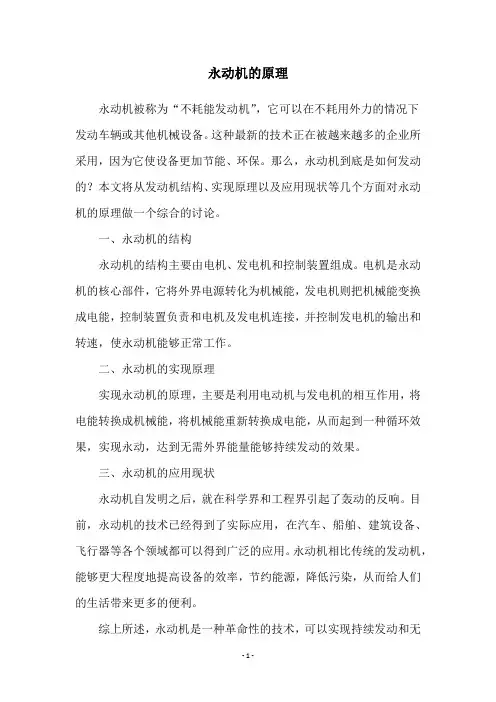 永动机的原理

永动机被称为“不耗能发动机”，它可以在不耗用外力的情况下发动车辆或其他机械设备。这种最新的技术正在被越来越多的企业所采用，因为它使设备更加节能、环保。那么，永动机到底是如何发动的？本文将从发动机结构、实现原理以及应用现状等几个方面对永动机的原理做一个综合的讨论。

一、永动机的结构

永动机的结构主要由电机、发电机和控制装置组成。电机是永动机的核心部件，它将外界电源转化为机械能，发电机则把机械能变换成电能，控制装置负责和电机及发电机连接，并控制发电机的输出和转速，使永动机能够正常工作。

二、永动机的实现原理

实现永动机的原理，主要是利用电动机与发电机的相互作用，将电能转换成机械能，将机械能重新转换成电能，从而起到一种循环效果，实现永动，达到无需外界能量能够持续发动的效果。

三、永动机的应用现状

永动机自发明之后，就在科学界和工程界引起了轰动的反响。目前，永动机的技术已经得到了实际应用，在汽车、船舶、建筑设备、飞行器等各个领域都可以得到广泛的应用。永动机相比传统的发动机，能够更大程度地提高设备的效率，节约能源，降低污染，从而给人们的生活带来更多的便利。

综上所述，永动机是一种革命性的技术，可以实现持续发动和无

- 1 -